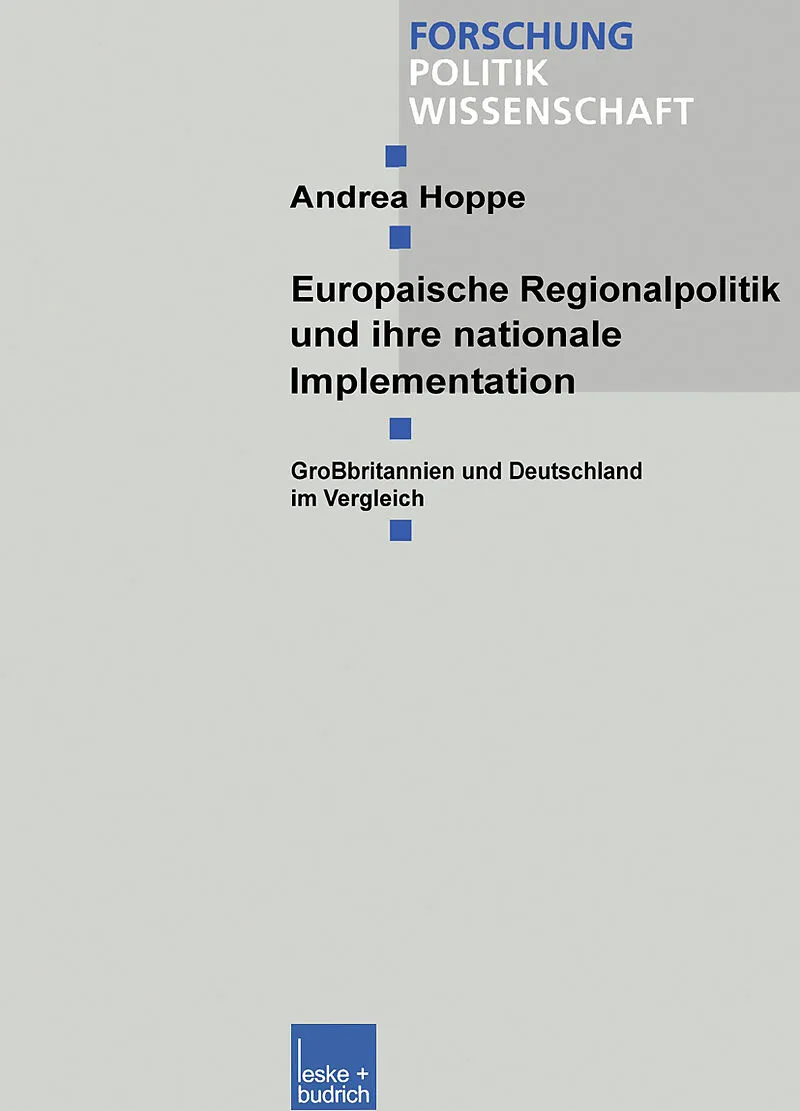 FORSCHUNG
POLITIK
WISSENSCHAFT

Andrea Hoppe

Europaische Regionalpolitik und ihre nationale Implementation

GroBbritannien und Deutschland im Vergleich

leske +
budrich